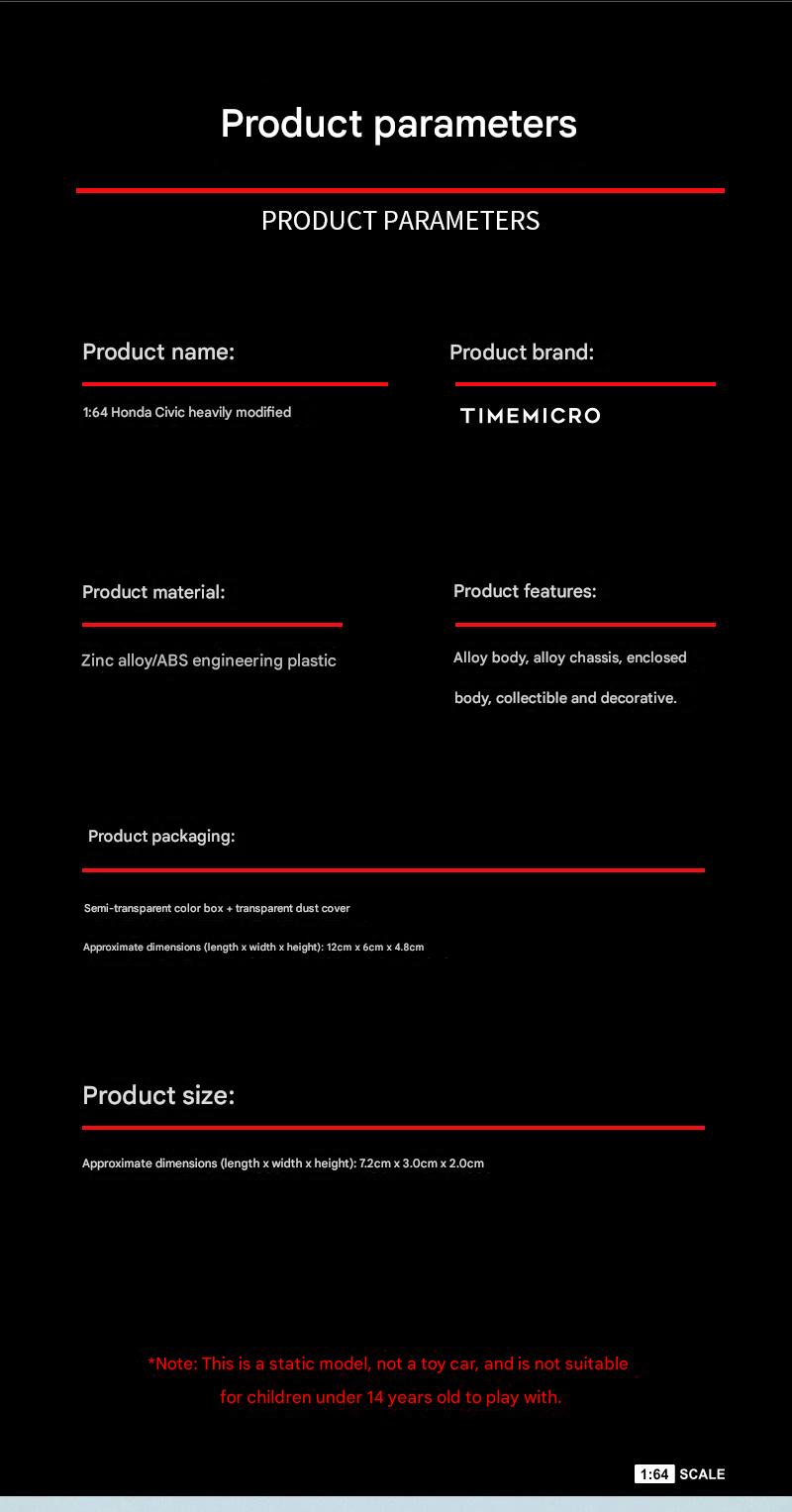 Product parameters

PRODUCT PARAMETERS

Product name:

1:64 Honda Civic heavily modified

Product brand:

TIMEMICRO

Product material:

Zinc alloy/ABS engineering plastic

Product features:

Alloy body, alloy chassis, enclosed body, collectible and decorative.

Product packaging:

Semi-transparent color box + transparent dust cover

Approximate dimensions (length x width x height): 12cm x 6cm x 4.8cm

Product size:

Approximate dimensions (length x width x height): 7.2cm x 3.0cm x 2.0cm

*Note: This is a static model, not a toy car, and is not suitable for children under 14 years old to play with.

1:64 SCALE